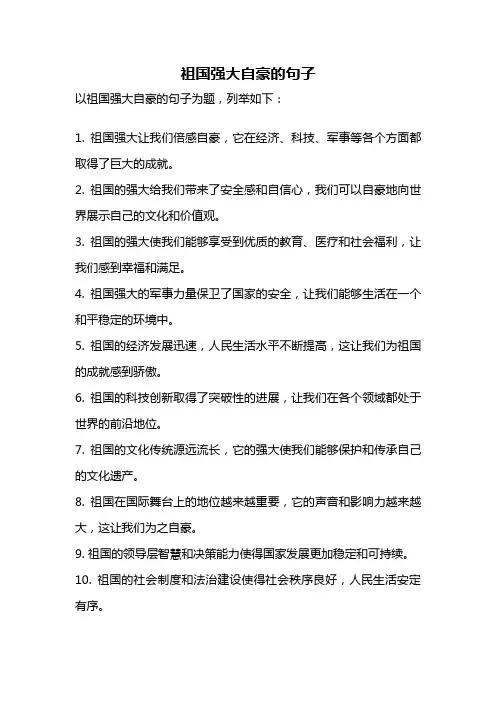 祖国强大自豪的句子

以祖国强大自豪的句子为题，列举如下：

1. 祖国强大让我们倍感自豪，它在经济、科技、军事等各个方面都取得了巨大的成就。

2. 祖国的强大给我们带来了安全感和自信心，我们可以自豪地向世界展示自己的文化和价值观。

3. 祖国的强大使我们能够享受到优质的教育、医疗和社会福利，让我们感到幸福和满足。

4. 祖国强大的军事力量保卫了国家的安全，让我们能够生活在一个和平稳定的环境中。

5. 祖国的经济发展迅速，人民生活水平不断提高，这让我们为祖国的成就感到骄傲。

6. 祖国的科技创新取得了突破性的进展，让我们在各个领域都处于世界的前沿地位。

7. 祖国的文化传统源远流长，它的强大使我们能够保护和传承自己的文化遗产。

8. 祖国在国际舞台上的地位越来越重要，它的声音和影响力越来越大，这让我们为之自豪。

9. 祖国的领导层智慧和决策能力使得国家发展更加稳定和可持续。

10. 祖国的社会制度和法治建设使得社会秩序良好，人民生活安定有序。